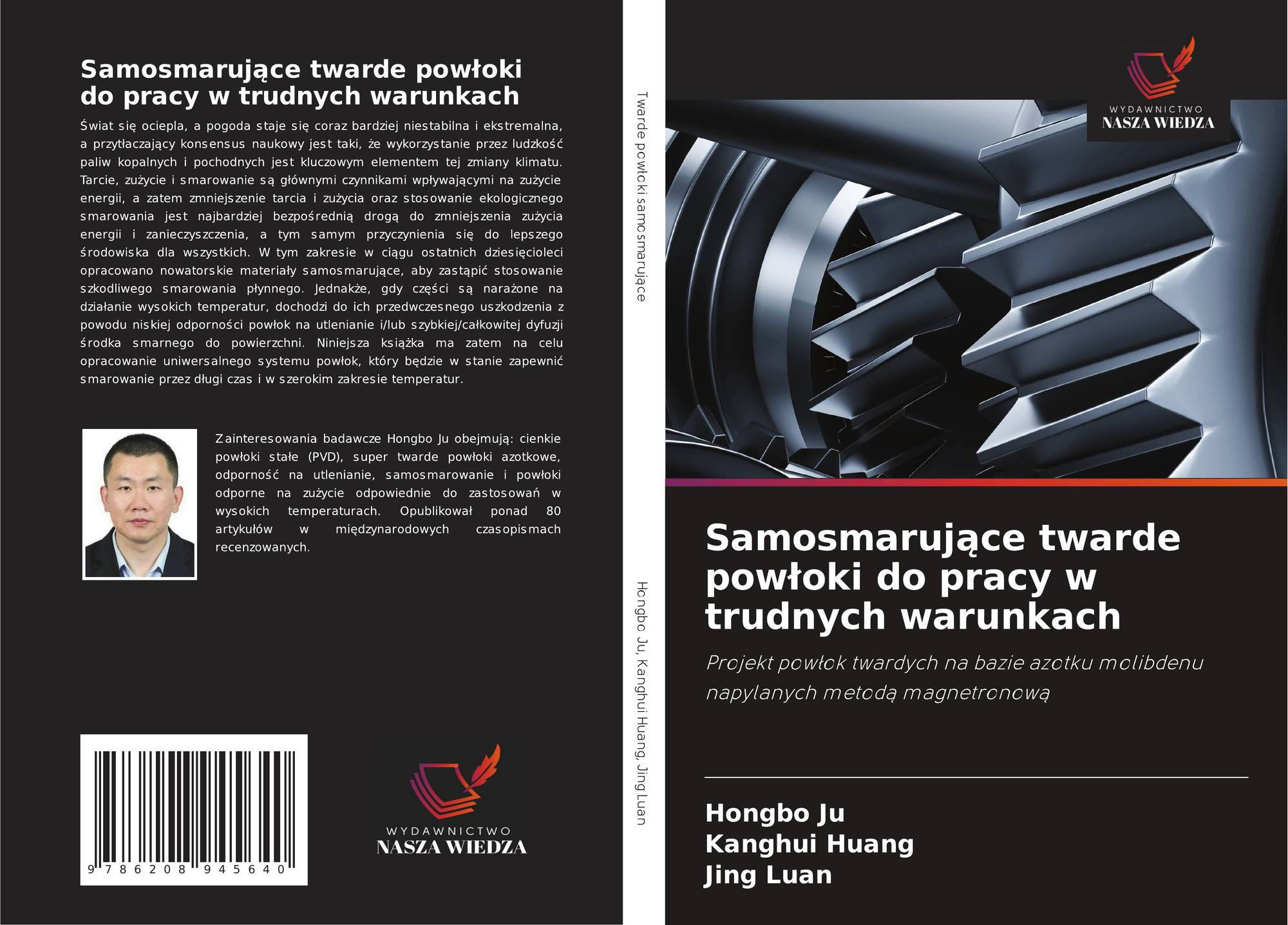 Samosmarujące twarde powłoki do pracy w trudnych warunkach

Świat się ociepla, a pogoda staje się coraz bardziej niestabilna i ekstremalna, a przytłaczający konsensus naukowy jest taki, że wykorzystanie przez ludzkość paliw kopalnych i pochodnych jest kluczowym elementem tej zmiany klimatu. Tarcie, zużycie i smarowanie są głównymi czynnikami wpływającymi na zużycie energii, a zatem zmniejszenie tarcia i zużycia oraz stosowanie ekologicznego smarowania jest najbardziej bezpośrednią drogą do zmniejszenia zużycia energii i zanieczyszczenia, a tym samym przyczynienia się do lepszego środowiska dla wszystkich. W tym zakresie w ciągu ostatnich dziesięcioleci opracowano nowatorskie materiały samosmarujące, aby zastąpić stosowanie szkodliwego smarowania płynnego. Jednakże, gdy części są narażone na działanie wysokich temperatur, dochodzi do ich przedwczesnego uszkodzenia z powodu niskiej odporności powłok na utlenianie i/lub szybkiej/całkowitej dyfuzji środka smarnego do powierzchni. Niniejsza książka ma zatem na celu opracowanie uniwersalnego systemu powłok, który będzie w stanie zapewnić smarowanie przez długi czas i w szerokim zakresie temperatur.

Zainteresowania badawcze Hongbo Ju obejmują: cienkie powłoki stałe (PVD), super twarde powłoki azotkowe, odporność na utlenianie, samosmarowanie i powłoki odporne na zużycie odpowiednie do zastosowań w wysokich temperaturach. Opublikował ponad 80 artykułów w międzynarodowych czasopismach recenzowanych.

9 786208 945640

WYDAWNICTWO
NASZA WIEDZA

Twarde powłoki samosmarujące

Hongbo Ju, Kanghui Huang, Jing Luan

WYDAWNICTWO
NASZA WIEDZA

Samosmarujące twarde powłoki do pracy w trudnych warunkach

Projekt powłok twardych na bazie azotku molibdenu napylanych metodą magnetronową

Hongbo Ju
Kanghui Huang
Jing Luan